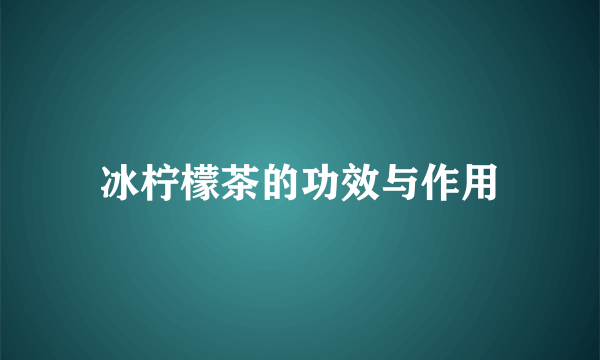 冰柠檬茶的功效与作用